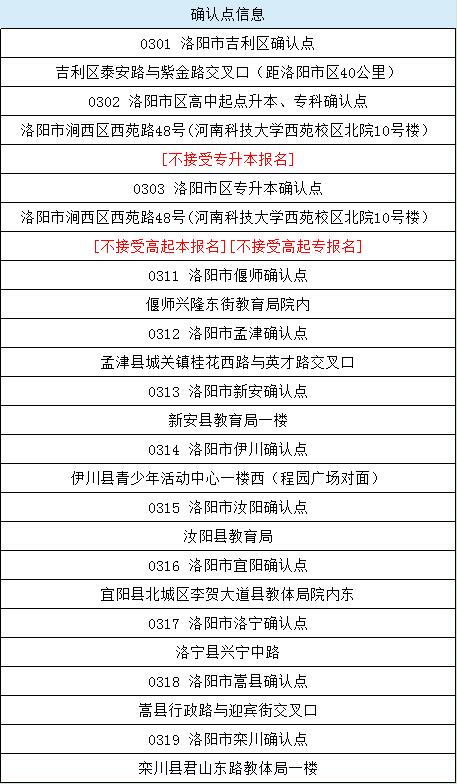 | 确认点信息 |
|---|
| 0301 洛阳市吉利区确认点 |
| 吉利区泰安路与紫金路交叉口（距洛阳市区40公里） |
| 0302 洛阳市区高中起点升本、专科确认点 |
| 洛阳市涧西区西苑路48号(河南科技大学西苑校区北院10号楼） |
| [不接受专升本报名] |
| 0303 洛阳市区专升本确认点 |
| 洛阳市涧西区西苑路48号(河南科技大学西苑校区北院10号楼） |
| [不接受高起本报名][不接受高起专报名] |
| 0311 洛阳市偃师确认点 |
| 偃师兴隆东街教育局院内 |
| 0312 洛阳市孟津确认点 |
| 孟津县城关镇桂花西路与英才路交叉口 |
| 0313 洛阳市新安确认点 |
| 新安县教育局一楼 |
| 0314 洛阳市伊川确认点 |
| 伊川县青少年活动中心一楼西（程园广场对面） |
| 0315 洛阳市汝阳确认点 |
| 汝阳县教育局 |
| 0316 洛阳市宜阳确认点 |
| 宜阳县北城区李贺大道县教体局院内东 |
| 0317 洛阳市洛宁确认点 |
| 洛宁县兴宁中路 |
| 0318 洛阳市嵩县确认点 |
| 嵩县行政路与迎宾街交叉口 |
| 0319 洛阳市栾川确认点 |
| 栾川县君山东路教体局一楼 |